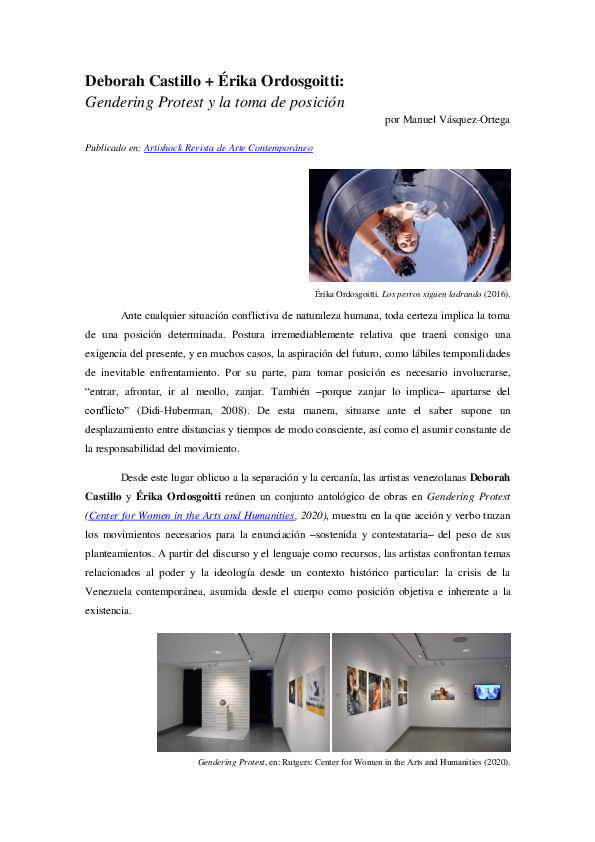 Deborah Castillo + Érika Ordosgoitti:
Gendering Protest y la toma de posición

por Manuel Vásquez-Ortega

Publicado en: Artishock Revista de Arte Contemporáneo

Érika Ordosgoitti. Los perros siguen ladrando (2016).

Ante cualquier situación conflictiva de naturaleza humana, toda certeza implica la toma de una posición determinada. Postura irremediablemente relativa que traerá consigo una exigencia del presente, y en muchos casos, la aspiración del futuro, como lábiles temporalidades de inevitable enfrentamiento. Por su parte, para tomar posición es necesario involucrarse, "entrar, afrontar, ir al meollo, zanjar. También –porque zanjar lo implica– apartarse del conflicto" (Didi-Huberman, 2008). De esta manera, situarse ante el saber supone un desplazamiento entre distancias y tiempos de modo consciente, así como el asumir constante de la responsabilidad del movimiento.

Desde este lugar oblicuo a la separación y la cercanía, las artistas venezolanas Deborah Castillo y Érika Ordosgoitti reúnen un conjunto antológico de obras en Gendering Protest (Center for Women in the Arts and Humanities, 2020), muestra en la que acción y verbo trazan los movimientos necesarios para la enunciación –sostenida y contestataria– del peso de sus planteamientos. A partir del discurso y el lenguaje como recursos, las artistas confrontan temas relacionados al poder y la ideología desde un contexto histórico particular: la crisis de la Venezuela contemporánea, asumida desde el cuerpo como posición objetiva e inherente a la existencia.

Gendering Protest, en: Rutgers: Center for Women in the Arts and Humanities (2020).